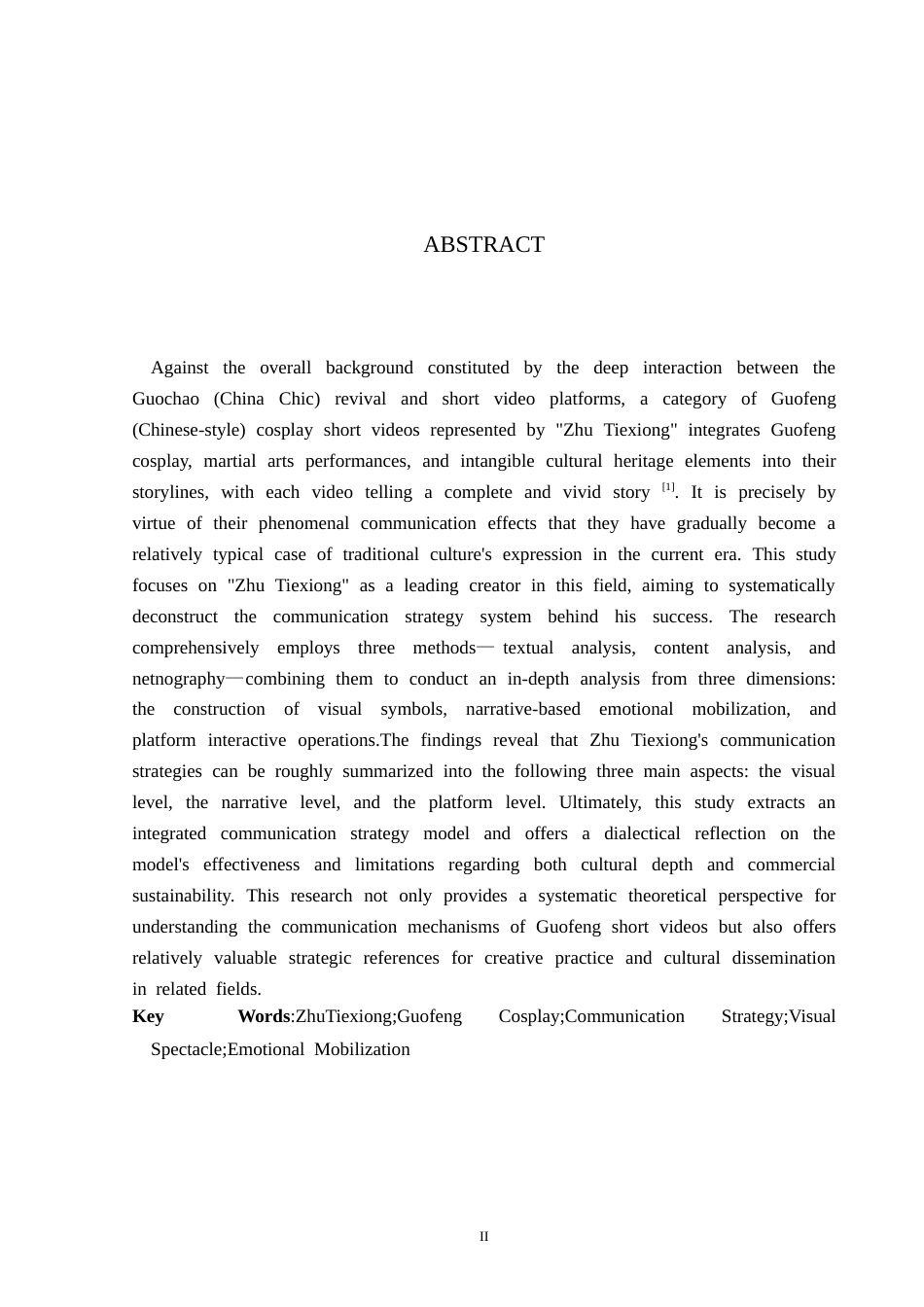 ABSTRACT

Against the overall background constituted by the deep interaction between the Guochao (China Chic) revival and short video platforms, a category of Guofeng (Chinese-style) cosplay short videos represented by "Zhu Tiexiong" integrates Guofeng cosplay, martial arts performances, and intangible cultural heritage elements into their storylines, with each video telling a complete and vivid story $^{[1]}$. It is precisely by virtue of their phenomenal communication effects that they have gradually become a relatively typical case of traditional culture's expression in the current era. This study focuses on "Zhu Tiexiong" as a leading creator in this field, aiming to systematically deconstruct the communication strategy system behind his success. The research comprehensively employs three methods— textual analysis, content analysis, and netnography—combining them to conduct an in-depth analysis from three dimensions: the construction of visual symbols, narrative-based emotional mobilization, and platform interactive operations.The findings reveal that Zhu Tiexiong's communication strategies can be roughly summarized into the following three main aspects: the visual level, the narrative level, and the platform level. Ultimately, this study extracts an integrated communication strategy model and offers a dialectical reflection on the model's effectiveness and limitations regarding both cultural depth and commercial sustainability. This research not only provides a systematic theoretical perspective for understanding the communication mechanisms of Guofeng short videos but also offers relatively valuable strategic references for creative practice and cultural dissemination in related fields.

Key Words:ZhuTiexiong;Guofeng Cosplay;Communication Strategy;Visual Spectacle;Emotional Mobilization

II